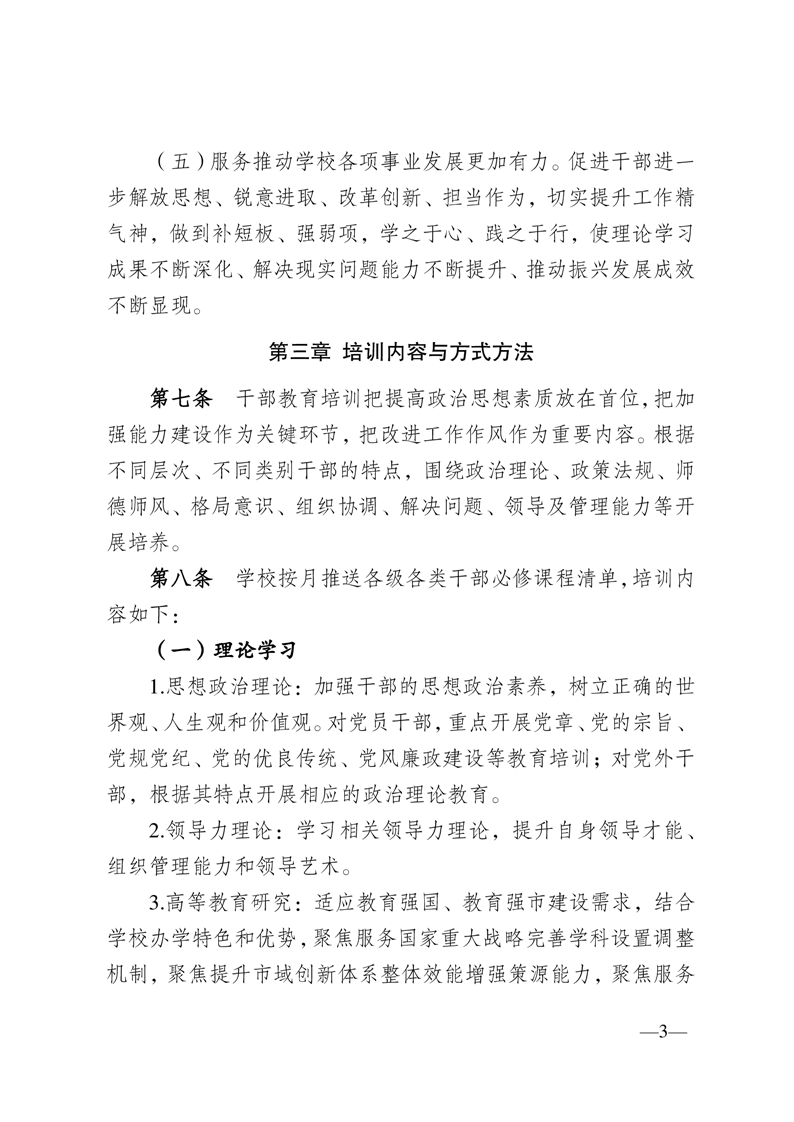 （五）服务推动学校各项事业发展更加有力。促进干部进一步解放思想、锐意进取、改革创新、担当作为，切实提升工作精气神，做到补短板、强弱项，学之于心、践之于行，使理论学习成果不断深化、解决现实问题能力不断提升、推动振兴发展成效不断显现。

第三章 培训内容与方式方法

第七条 干部教育培训把提高政治思想素质放在首位，把加强能力建设作为关键环节，把改进工作作风作为重要内容。根据不同层次、不同类别干部的特点，围绕政治理论、政策法规、师德师风、格局意识、组织协调、解决问题、领导及管理能力等开展培养。

第八条 学校按月推送各级各类干部必修课程清单，培训内容如下：

（一）理论学习

1.思想政治理论：加强干部的思想政治素养，树立正确的世界观、人生观和价值观。对党员干部，重点开展党章、党的宗旨、党规党纪、党的优良传统、党风廉政建设等教育培训；对党外干部，根据其特点开展相应的政治理论教育。

2.领导力理论：学习相关领导力理论，提升自身领导才能、组织管理能力和领导艺术。

3.高等教育研究：适应教育强国、教育强市建设需求，结合学校办学特色和优势，聚焦服务国家重大战略完善学科设置调整机制，聚焦提升市域创新体系整体效能增强策源能力，聚焦服务

—3—